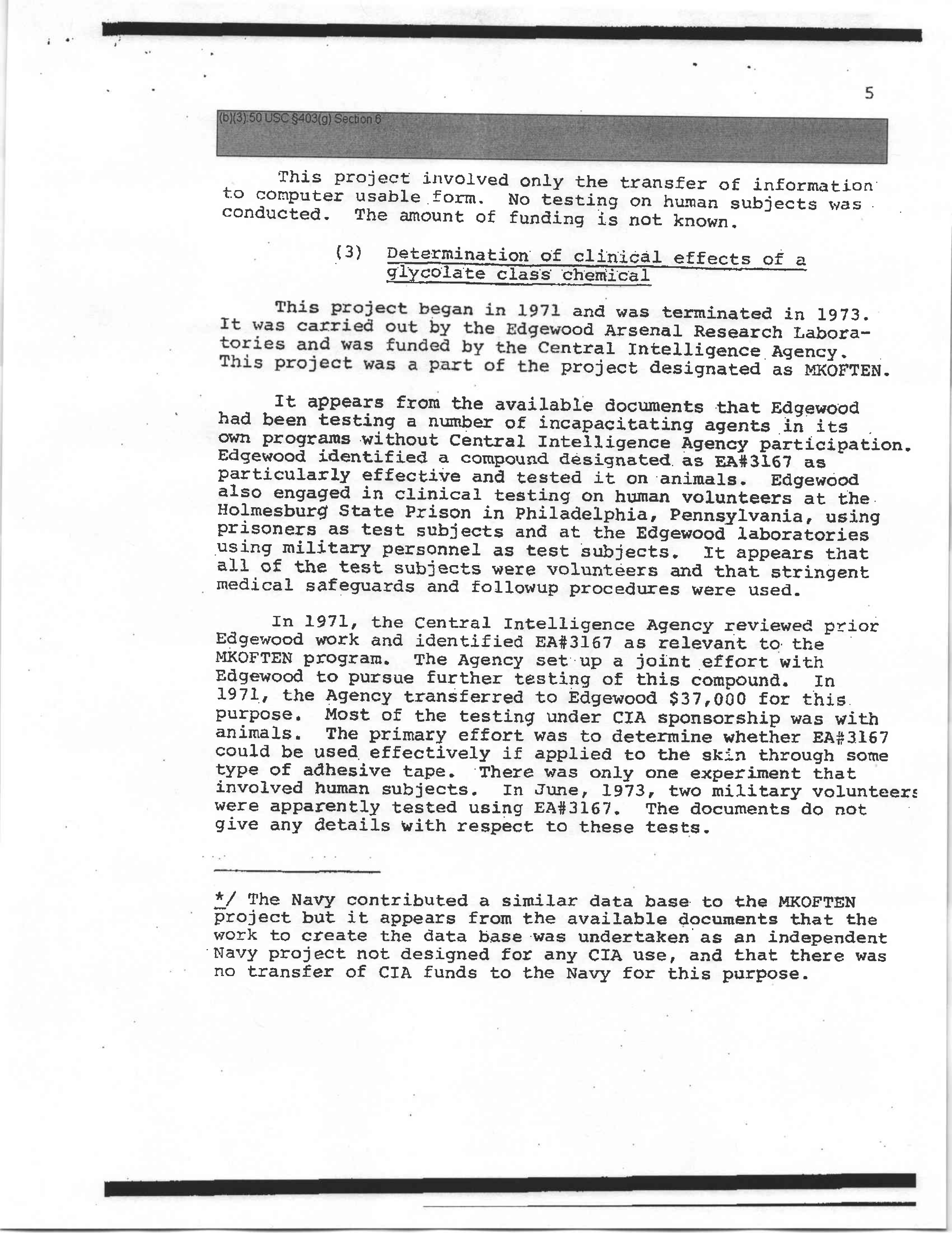 5

(b)(3):50 USC §403(g) Section 6

This project involved only the transfer of information to computer usable form. No testing on human subjects was conducted. The amount of funding is not known.

(3) Determination of clinical effects of a glycolate class chemical

This project began in 1971 and was terminated in 1973. It was carried out by the Edgewood Arsenal Research Laboratories and was funded by the Central Intelligence Agency. This project was a part of the project designated as MKOFTEN.

It appears from the available documents that Edgewood had been testing a number of incapacitating agents in its own programs without Central Intelligence Agency participation. Edgewood identified a compound designated as EA#3167 as particularly effective and tested it on animals. Edgewood also engaged in clinical testing on human volunteers at the Holmesburg State Prison in Philadelphia, Pennsylvania, using prisoners as test subjects and at the Edgewood laboratories using military personnel as test subjects. It appears that all of the test subjects were volunteers and that stringent medical safeguards and followup procedures were used.

In 1971, the Central Intelligence Agency reviewed prior Edgewood work and identified EA#3167 as relevant to the MKOFTEN program. The Agency set up a joint effort with Edgewood to pursue further testing of this compound. In 1971, the Agency transferred to Edgewood $37,000 for this purpose. Most of the testing under CIA sponsorship was with animals. The primary effort was to determine whether EA#3167 could be used effectively if applied to the skin through some type of adhesive tape. There was only one experiment that involved human subjects. In June, 1973, two military volunteers were apparently tested using EA#3167. The documents do not give any details with respect to these tests.

*/ The Navy contributed a similar data base to the MKOFTEN project but it appears from the available documents that the work to create the data base was undertaken as an independent Navy project not designed for any CIA use, and that there was no transfer of CIA funds to the Navy for this purpose.